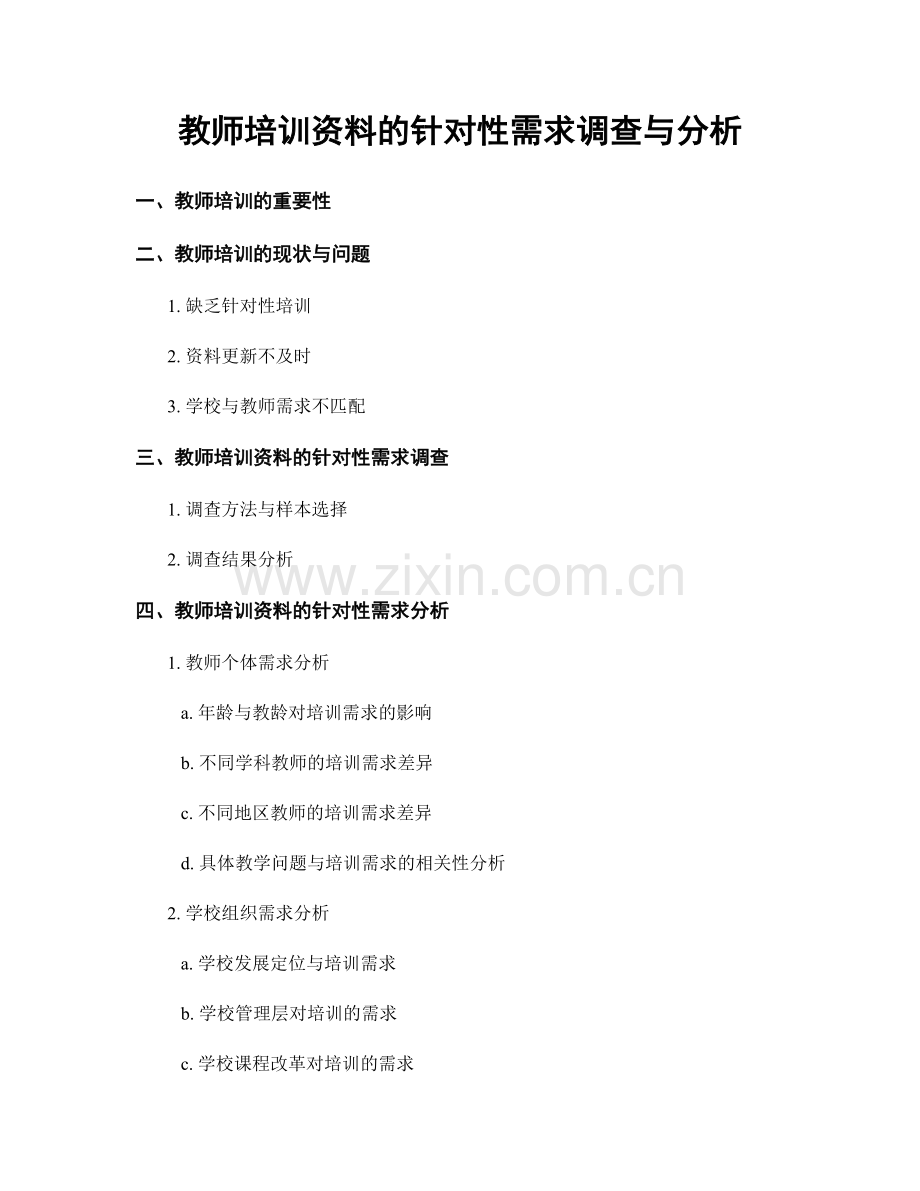 教师培训资料的针对性需求调查与分析

一、教师培训的重要性

二、教师培训的现状与问题

1. 缺乏针对性培训

2. 资料更新不及时

3. 学校与教师需求不匹配

三、教师培训资料的针对性需求调查

1. 调查方法与样本选择

2. 调查结果分析

www.zixin.com.cn

四、教师培训资料的针对性需求分析

1. 教师个体需求分析

a. 年龄与教龄对培训需求的影响

b. 不同学科教师的培训需求差异

c. 不同地区教师的培训需求差异

d. 具体教学问题与培训需求的相关性分析

2. 学校组织需求分析

a. 学校发展定位与培训需求

b. 学校管理层对培训的需求

c. 学校课程改革对培训的需求